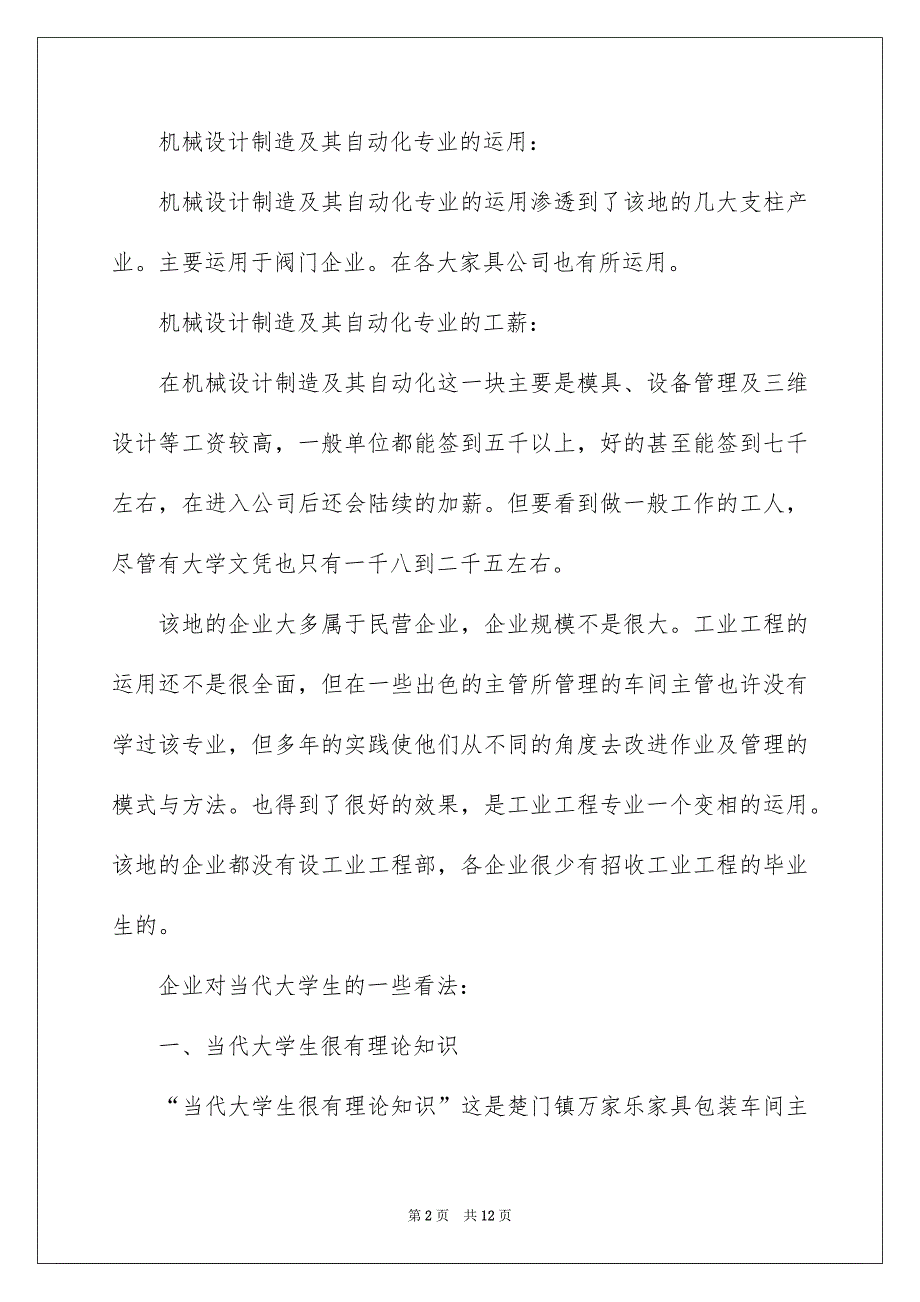 机械设计制造及其自动化专业的运用：

机械设计制造及其自动化专业的运用渗透到了该地的几大支柱产业。主要运用于阀门企业。在各大家具公司也有所运用。

机械设计制造及其自动化专业的工薪：

在机械设计制造及其自动化这一块主要是模具、设备管理及三维设计等工资较高，一般单位都能签到五千以上，好的甚至能签到七千左右，在进入公司后还会陆续的加薪。但要看到做一般工作的工人，尽管有大学文凭也只有一千八到二千五左右。

该地的企业大多属于民营企业，企业规模不是很大。工业工程的运用还不是很全面，但在一些出色的主管所管理的车间主管也许没有学过该专业，但多年的实践使他们从不同的角度去改进作业及管理的模式与方法。也得到了很好的效果，是工业工程专业一个变相的运用。该地的企业都没有设工业工程部，各企业很少有招收工业工程的毕业生的。

企业对当代大学生的一些看法：

一、当代大学生很有理论知识

“当代大学生很有理论知识”这是楚门镇万家乐家具包装车间主

第 2 页　共 12 页